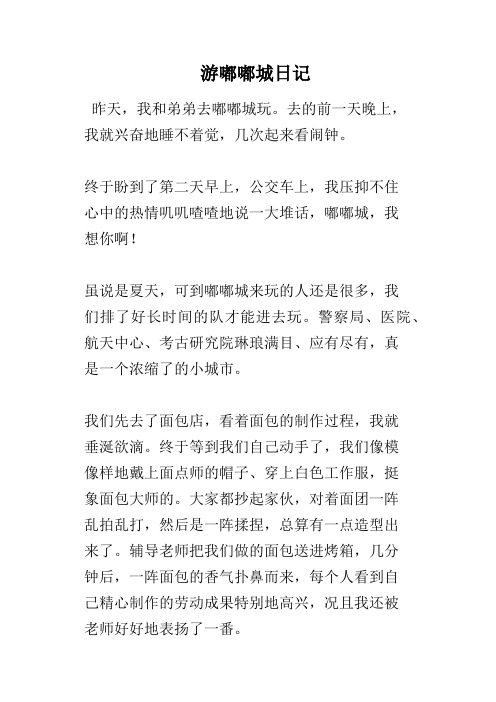 游嘟嘟城日记

昨天，我和弟弟去嘟嘟城玩。去的前一天晚上，我就兴奋地睡不着觉，几次起来看闹钟。

终于盼到了第二天早上，公交车上，我压抑不住心中的热情叽叽喳喳地说一大堆话，嘟嘟城，我想你啊！

虽说是夏天，可到嘟嘟城来玩的人还是很多，我们排了好长时间的队才能进去玩。警察局、医院、航天中心、考古研究院琳琅满目、应有尽有，真是一个浓缩了的小城市。

我们先去了面包店，看着面包的制作过程，我就垂涎欲滴。终于等到我们自己动手了，我们像模像样地戴上面点师的帽子、穿上白色工作服，挺象面包大师的。大家都抄起家伙，对着面团一阵乱拍乱打，然后是一阵揉捏，总算有一点造型出来了。辅导老师把我们做的面包送进烤箱，几分钟后，一阵面包的香气扑鼻而来，每个人看到自己精心制作的劳动成果特别地高兴，况且我还被老师好好地表扬了一番。